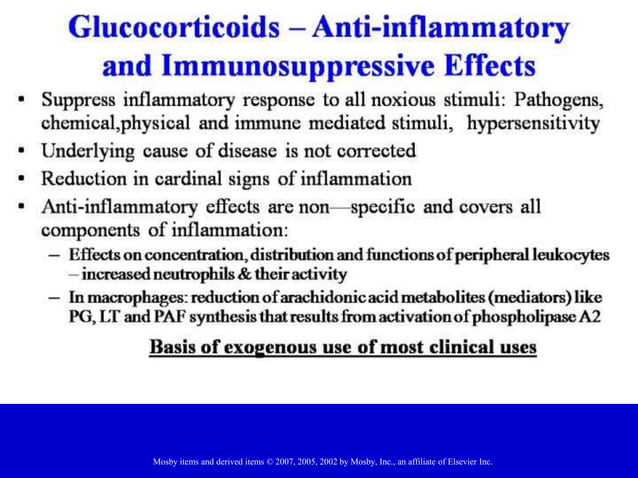 Glucocorticoids – Anti-inflammatory and Immunosuppressive Effects

▪ Suppress inflammatory response to all noxious stimuli: Pathogens, chemical,physical and immune mediated stimuli, hypersensitivity

▪ Underlying cause of disease is not corrected

▪ Reduction in cardinal signs of inflammation

▪ Anti-inflammatory effects are non—specific and covers all components of inflammation:

– Effects on concentration, distribution and functions of peripheral leukocytes – increased neutrophils & their activity

– In macrophages: reduction of arachidonic acid metabolites (mediators) like PG, LT and PAF synthesis that results from activation of phospholipase A2

Basis of exogenous use of most clinical uses

Mosby items and derived items © 2007, 2005, 2002 by Mosby, Inc., an affiliate of Elsevier Inc.